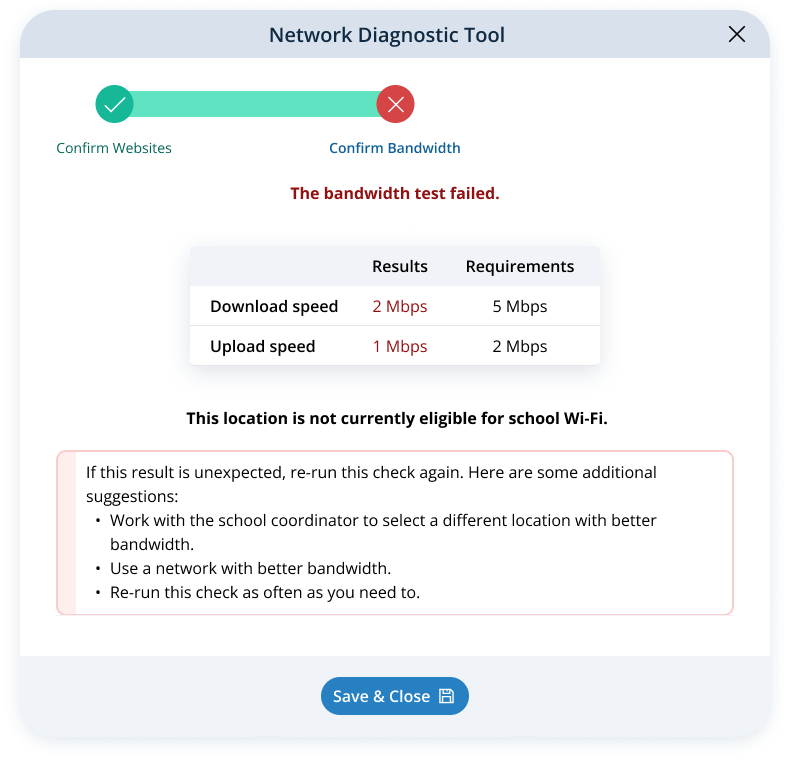 Network Diagnostic Tool

Confirm Websites

Confirm Bandwidth

The bandwidth test failed.

| | Results | Requirements |
|---|---|---|
| Download speed | 2 Mbps | 5 Mbps |
| Upload speed | 1 Mbps | 2 Mbps |

This location is not currently eligible for school Wi-Fi.

If this result is unexpected, re-run this check again. Here are some additional suggestions:
• Work with the school coordinator to select a different location with better bandwidth.
• Use a network with better bandwidth.
• Re-run this check as often as you need to.

Save & Close